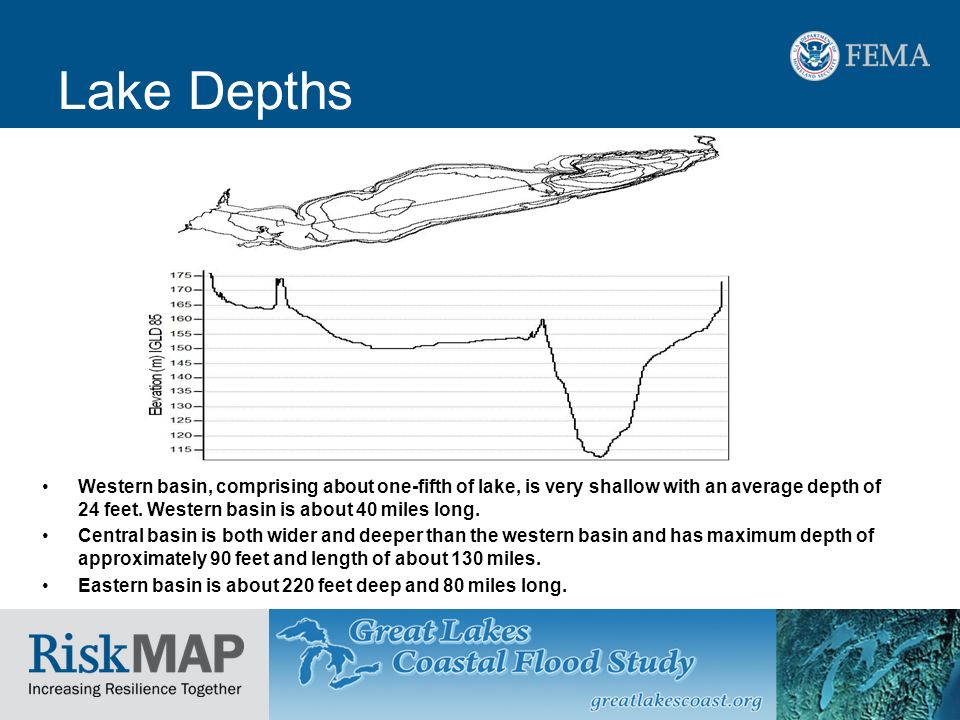 FEMA

Lake Depths

Elevation (m) IGLD 85

175
170
165
160
155
150
145
140
135
130
125
120
115

• Western basin, comprising about one-fifth of lake, is very shallow with an average depth of 24 feet. Western basin is about 40 miles long.
• Central basin is both wider and deeper than the western basin and has maximum depth of approximately 90 feet and length of about 130 miles.
• Eastern basin is about 220 feet deep and 80 miles long.

RiskMAP
Increasing Resilience Together

Great Lakes Coastal Flood Study
greatlakescoast.org